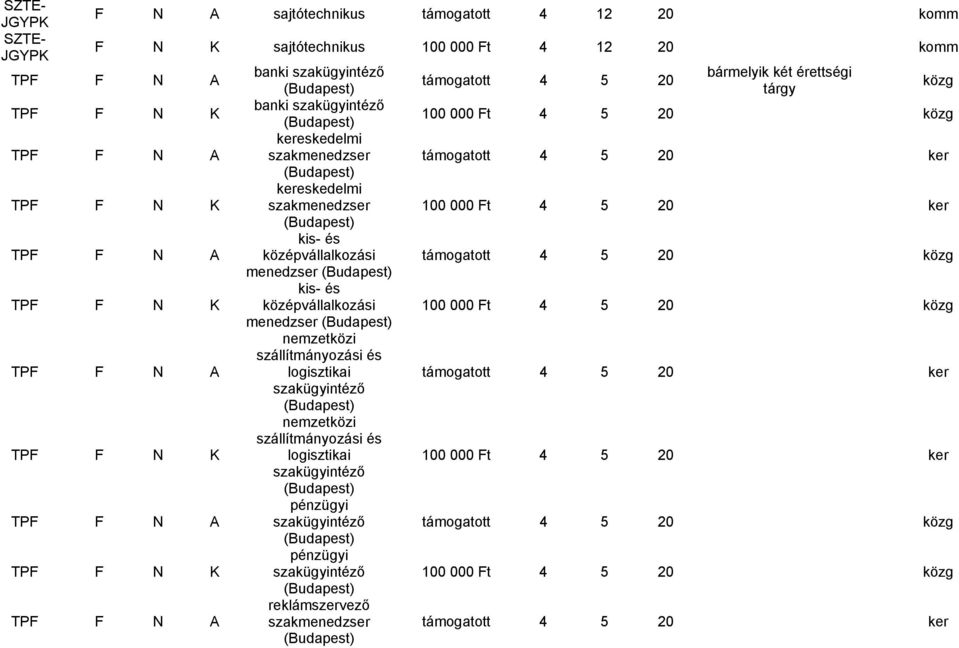 | SZTE-JGYPK | F | N | A | sajtótechnikus | támogatott | 4 | 12 | 20 | | komm |
|---|---|---|---|---|---|---|---|---|---|---|
| SZTE-JGYPK | F | N | K | sajtótechnikus | 100 000 Ft | 4 | 12 | 20 | | komm |
| TPF | F | N | A | banki szakügyintéző (Budapest) | támogatott | 4 | 5 | 20 | bármelyik két érettségi tárgy | közg |
| TPF | F | N | K | banki szakügyintéző (Budapest) | 100 000 Ft | 4 | 5 | 20 | | közg |
| TPF | F | N | A | kereskedelmi szakmenedzser (Budapest) | támogatott | 4 | 5 | 20 | | ker |
| TPF | F | N | K | kereskedelmi szakmenedzser (Budapest) | 100 000 Ft | 4 | 5 | 20 | | ker |
| TPF | F | N | A | kis- és középvállalkozási menedzser (Budapest) | támogatott | 4 | 5 | 20 | | közg |
| TPF | F | N | K | kis- és középvállalkozási menedzser (Budapest) | 100 000 Ft | 4 | 5 | 20 | | közg |
| TPF | F | N | A | nemzetközi szállítmányozási és logisztikai szakügyintéző (Budapest) | támogatott | 4 | 5 | 20 | | ker |
| TPF | F | N | K | nemzetközi szállítmányozási és logisztikai szakügyintéző (Budapest) | 100 000 Ft | 4 | 5 | 20 | | ker |
| TPF | F | N | A | pénzügyi szakügyintéző (Budapest) | támogatott | 4 | 5 | 20 | | közg |
| TPF | F | N | K | pénzügyi szakügyintéző (Budapest) | 100 000 Ft | 4 | 5 | 20 | | közg |
| TPF | F | N | A | reklámszervező szakmenedzser (Budapest) | támogatott | 4 | 5 | 20 | | ker |